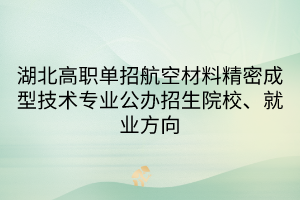 湖北高职单招航空材料精密成型技术专业公办招生院校、就业方向